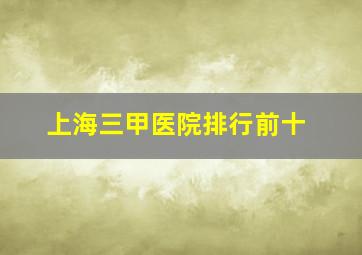 上海三甲医院排行前十